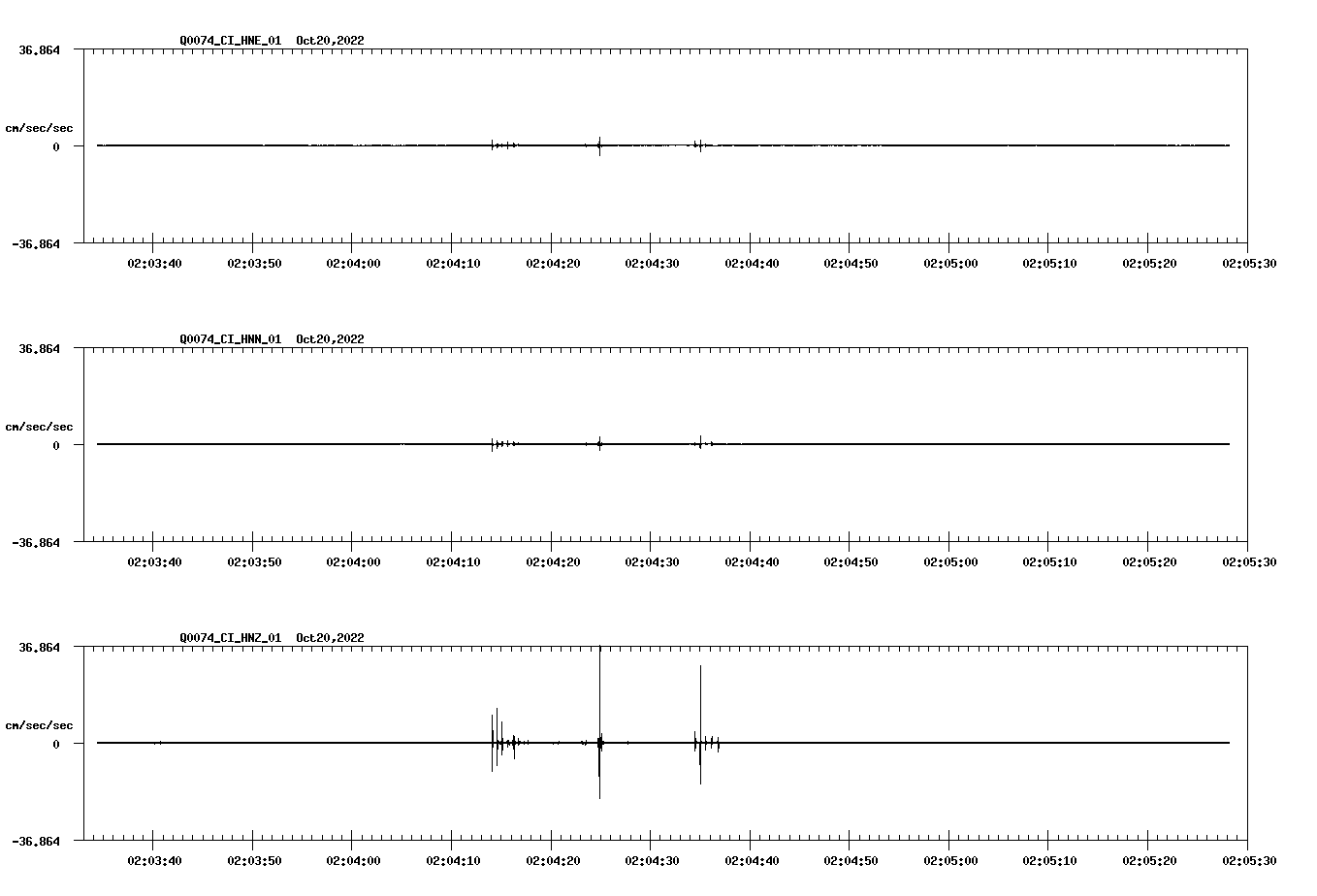 Q0074_CI_HNE_01 Oct20,2022

36.864

cm/sec/sec

0

-36.864

02:03:40 02:03:50 02:04:00 02:04:10 02:04:20 02:04:30 02:04:40 02:04:50 02:05:00 02:05:10 02:05:20 02:05:30

Q0074_CI_HNN_01 Oct20,2022

36.864

cm/sec/sec

0

-36.864

02:03:40 02:03:50 02:04:00 02:04:10 02:04:20 02:04:30 02:04:40 02:04:50 02:05:00 02:05:10 02:05:20 02:05:30

Q0074_CI_HNZ_01 Oct20,2022

36.864

cm/sec/sec

0

-36.864

02:03:40 02:03:50 02:04:00 02:04:10 02:04:20 02:04:30 02:04:40 02:04:50 02:05:00 02:05:10 02:05:20 02:05:30